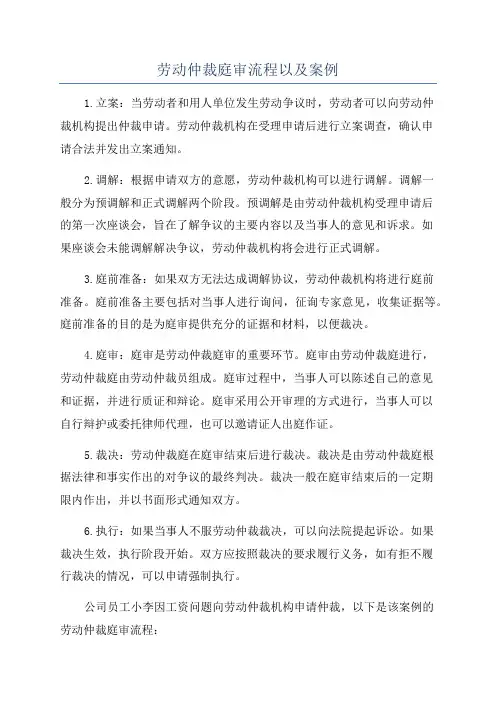 劳动仲裁庭审流程以及案例

1.立案：当劳动者和用人单位发生劳动争议时，劳动者可以向劳动仲裁机构提出仲裁申请。劳动仲裁机构在受理申请后进行立案调查，确认申请合法并发出立案通知。

2.调解：根据申请双方的意愿，劳动仲裁机构可以进行调解。调解一般分为预调解和正式调解两个阶段。预调解是由劳动仲裁机构受理申请后的第一次座谈会，旨在了解争议的主要内容以及当事人的意见和诉求。如果座谈会未能调解解决争议，劳动仲裁机构将会进行正式调解。

3.庭前准备：如果双方无法达成调解协议，劳动仲裁机构将进行庭前准备。庭前准备主要包括对当事人进行询问，征询专家意见，收集证据等。庭前准备的目的是为庭审提供充分的证据和材料，以便裁决。

4.庭审：庭审是劳动仲裁庭审的重要环节。庭审由劳动仲裁庭进行，劳动仲裁庭由劳动仲裁员组成。庭审过程中，当事人可以陈述自己的意见和证据，并进行质证和辩论。庭审采用公开审理的方式进行，当事人可以自行辩护或委托律师代理，也可以邀请证人出庭作证。

5.裁决：劳动仲裁庭在庭审结束后进行裁决。裁决是由劳动仲裁庭根据法律和事实作出的对争议的最终判决。裁决一般在庭审结束后的一定期限内作出，并以书面形式通知双方。

6.执行：如果当事人不服劳动仲裁裁决，可以向法院提起诉讼。如果裁决生效，执行阶段开始。双方应按照裁决的要求履行义务，如有拒不履行裁决的情况，可以申请强制执行。

公司员工小李因工资问题向劳动仲裁机构申请仲裁，以下是该案例的劳动仲裁庭审流程：